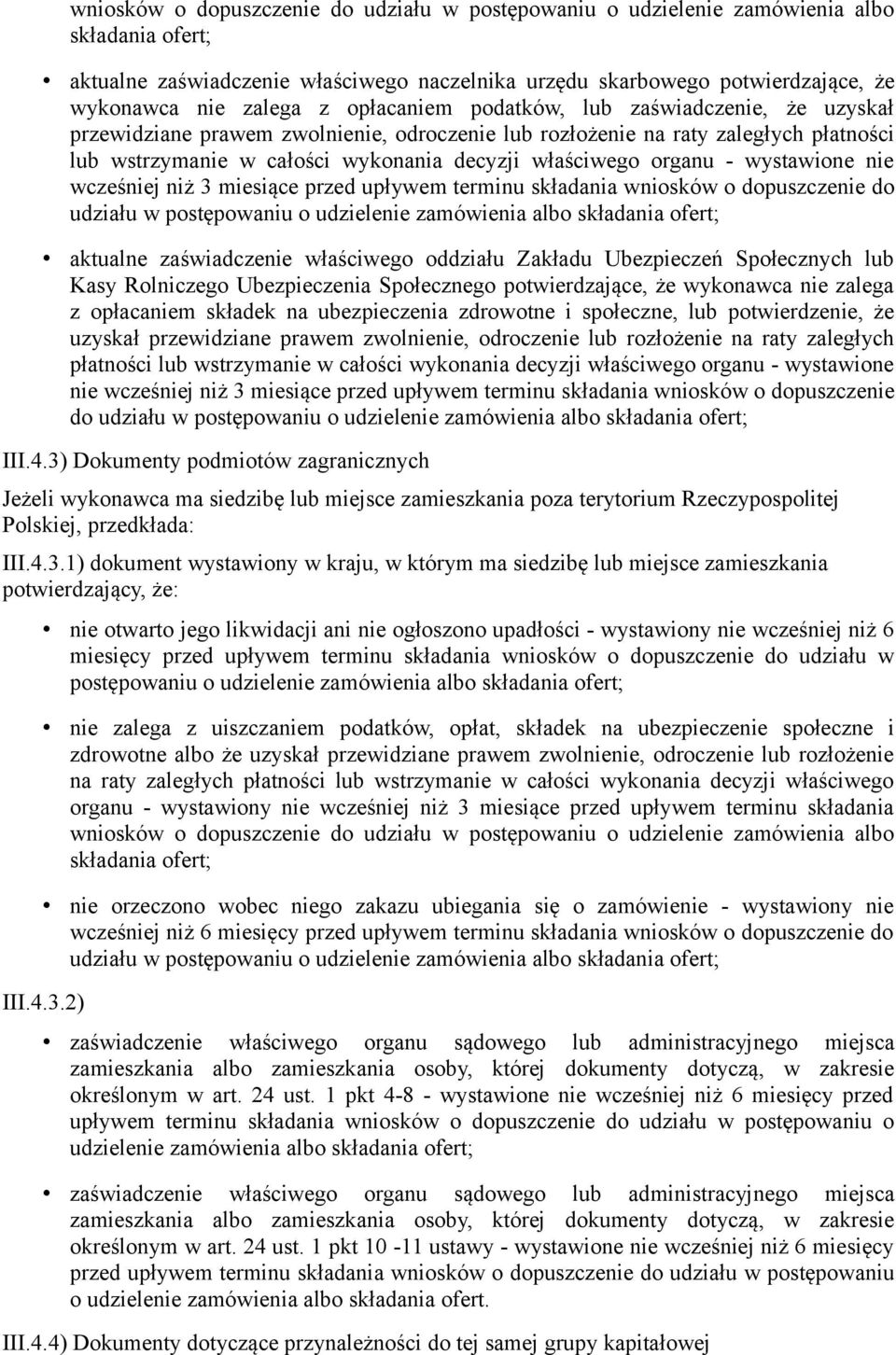 wniosków o dopuszczenie do udziału w postępowaniu o udzielenie zamówienia albo składania ofert;

• aktualne zaświadczenie właściwego naczelnika urzędu skarbowego potwierdzające, że wykonawca nie zalega z opłacaniem podatków, lub zaświadczenie, że uzyskał przewidziane prawem zwolnienie, odroczenie lub rozłożenie na raty zaległych płatności lub wstrzymanie w całości wykonania decyzji właściwego organu - wystawione nie wcześniej niż 3 miesiące przed upływem terminu składania wniosków o dopuszczenie do udziału w postępowaniu o udzielenie zamówienia albo składania ofert;

• aktualne zaświadczenie właściwego oddziału Zakładu Ubezpieczeń Społecznych lub Kasy Rolniczego Ubezpieczenia Społecznego potwierdzające, że wykonawca nie zalega z opłacaniem składek na ubezpieczenia zdrowotne i społeczne, lub potwierdzenie, że uzyskał przewidziane prawem zwolnienie, odroczenie lub rozłożenie na raty zaległych płatności lub wstrzymanie w całości wykonania decyzji właściwego organu - wystawione nie wcześniej niż 3 miesiące przed upływem terminu składania wniosków o dopuszczenie do udziału w postępowaniu o udzielenie zamówienia albo składania ofert;

III.4.3) Dokumenty podmiotów zagranicznych

Jeżeli wykonawca ma siedzibę lub miejsce zamieszkania poza terytorium Rzeczypospolitej Polskiej, przedkłada:

III.4.3.1) dokument wystawiony w kraju, w którym ma siedzibę lub miejsce zamieszkania potwierdzający, że:

• nie otwarto jego likwidacji ani nie ogłoszono upadłości - wystawiony nie wcześniej niż 6 miesięcy przed upływem terminu składania wniosków o dopuszczenie do udziału w postępowaniu o udzielenie zamówienia albo składania ofert;

• nie zalega z uiszczaniem podatków, opłat, składek na ubezpieczenie społeczne i zdrowotne albo że uzyskał przewidziane prawem zwolnienie, odroczenie lub rozłożenie na raty zaległych płatności lub wstrzymanie w całości wykonania decyzji właściwego organu - wystawiony nie wcześniej niż 3 miesiące przed upływem terminu składania wniosków o dopuszczenie do udziału w postępowaniu o udzielenie zamówienia albo składania ofert;

• nie orzeczono wobec niego zakazu ubiegania się o zamówienie - wystawiony nie wcześniej niż 6 miesięcy przed upływem terminu składania wniosków o dopuszczenie do udziału w postępowaniu o udzielenie zamówienia albo składania ofert;

III.4.3.2)

• zaświadczenie właściwego organu sądowego lub administracyjnego miejsca zamieszkania albo zamieszkania osoby, której dokumenty dotyczą, w zakresie określonym w art. 24 ust. 1 pkt 4-8 - wystawione nie wcześniej niż 6 miesięcy przed upływem terminu składania wniosków o dopuszczenie do udziału w postępowaniu o udzielenie zamówienia albo składania ofert;

• zaświadczenie właściwego organu sądowego lub administracyjnego miejsca zamieszkania albo zamieszkania osoby, której dokumenty dotyczą, w zakresie określonym w art. 24 ust. 1 pkt 10 -11 ustawy - wystawione nie wcześniej niż 6 miesięcy przed upływem terminu składania wniosków o dopuszczenie do udziału w postępowaniu o udzielenie zamówienia albo składania ofert.

III.4.4) Dokumenty dotyczące przynależności do tej samej grupy kapitałowej